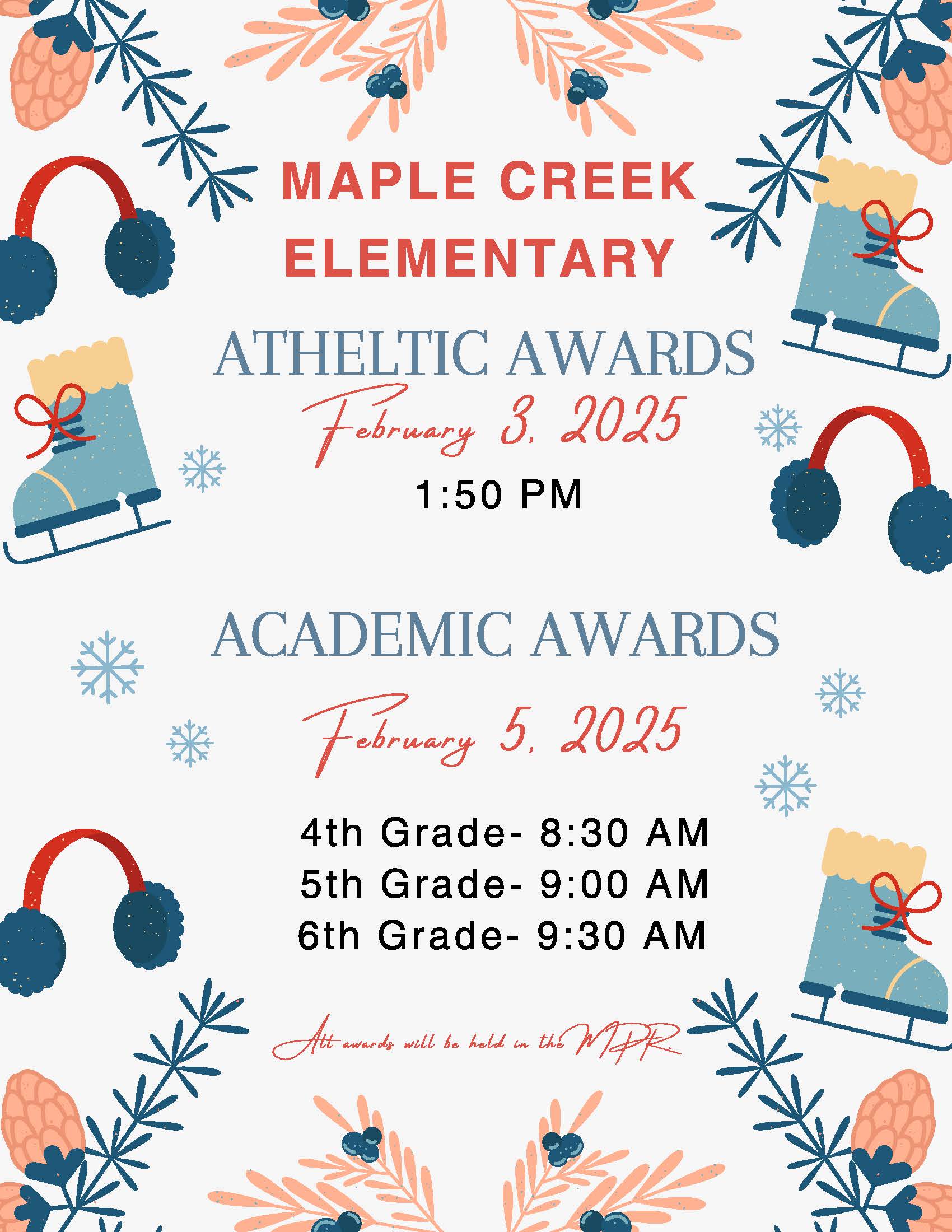 MAPLE CREEK ELEMENTARY

ATHELTIC AWARDS

February 3, 2025

1:50 PM

ACADEMIC AWARDS

February 5, 2025

4th Grade- 8:30 AM
5th Grade- 9:00 AM
6th Grade- 9:30 AM

All awards will be held in the MPR.